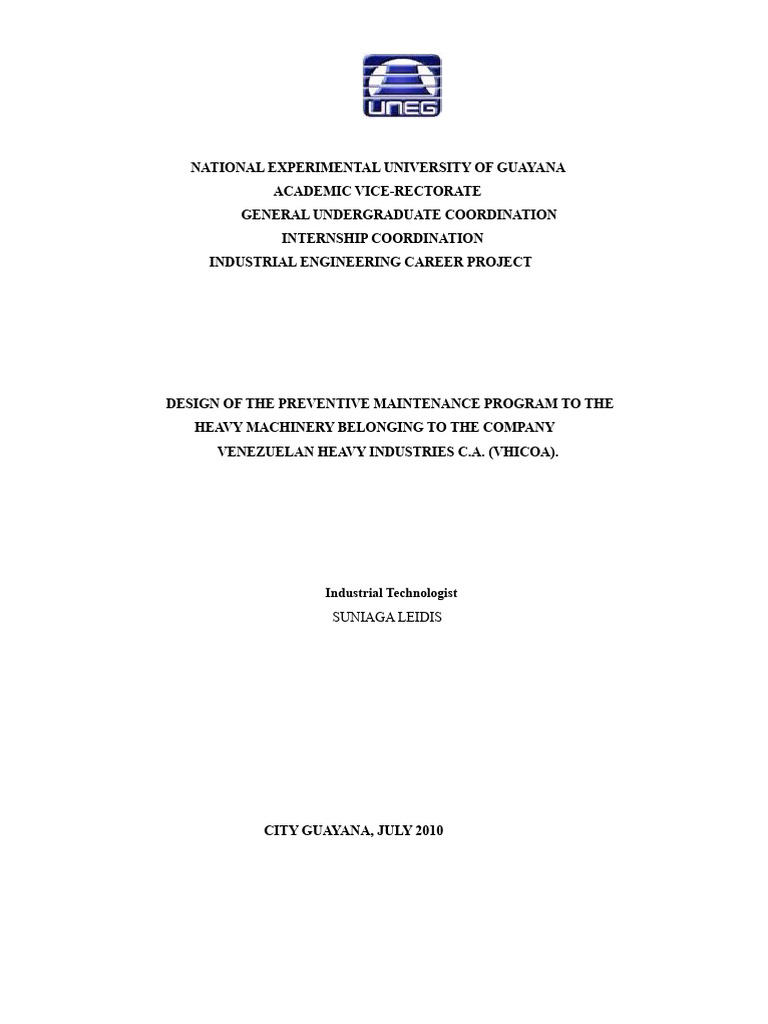 UNEG

NATIONAL EXPERIMENTAL UNIVERSITY OF GUAYANA
ACADEMIC VICE-RECTORATE
GENERAL UNDERGRADUATE COORDINATION
INTERNSHIP COORDINATION
INDUSTRIAL ENGINEERING CAREER PROJECT

DESIGN OF THE PREVENTIVE MAINTENANCE PROGRAM TO THE HEAVY MACHINERY BELONGING TO THE COMPANY VENEZUELAN HEAVY INDUSTRIES C.A. (VHICOA).

Industrial Technologist
SUNIAGA LEIDIS

CITY GUAYANA, JULY 2010